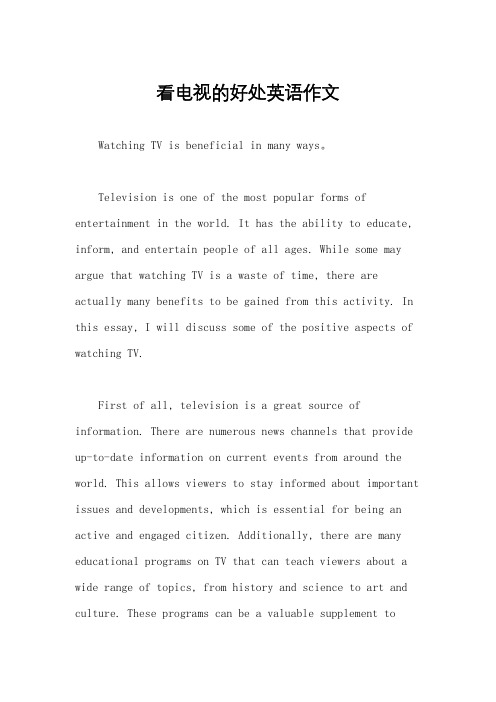 看电视的好处英语作文

Watching TV is beneficial in many ways。

Television is one of the most popular forms of entertainment in the world. It has the ability to educate, inform, and entertain people of all ages. While some may argue that watching TV is a waste of time, there are actually many benefits to be gained from this activity. In this essay, I will discuss some of the positive aspects of watching TV.

First of all, television is a great source of information. There are numerous news channels that provide up-to-date information on current events from around the world. This allows viewers to stay informed about important issues and developments, which is essential for being an active and engaged citizen. Additionally, there are many educational programs on TV that can teach viewers about a wide range of topics, from history and science to art and culture. These programs can be a valuable supplement to